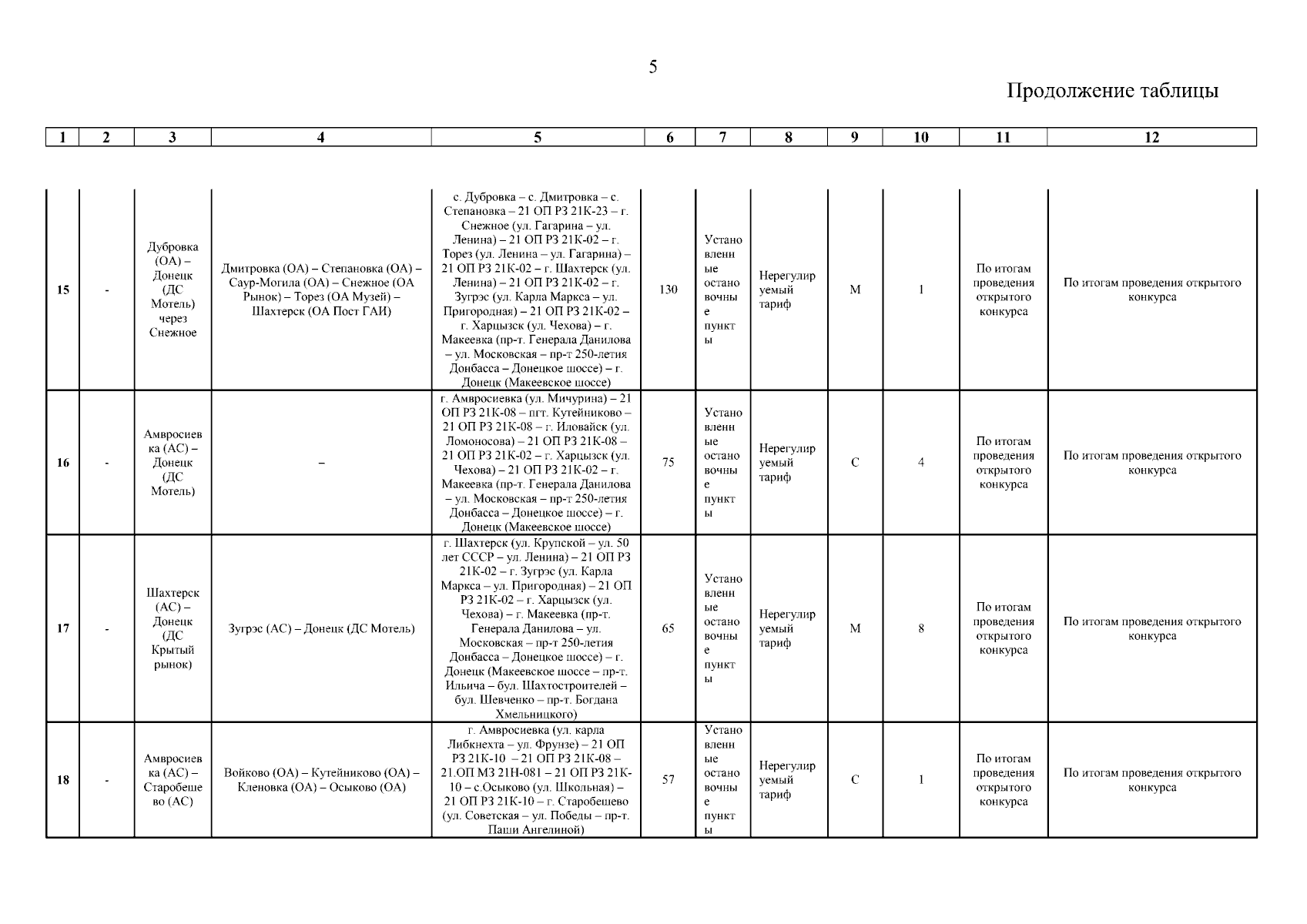 5

Продолжение таблицы

| 1 | 2 | 3 | 4 | 5 | 6 | 7 | 8 | 9 | 10 | 11 | 12 |
|---|---|---|---|---|---|---|---|---|---|---|---|
| 15 | - | Дубровка (ОА) – Донецк (ДС Мотель) через Снежное | Дмитровка (ОА) – Степановка (ОА) – Саур-Могила (ОА) – Снежное (ОА Рынок) – Торез (ОА Музей) – Шахтерск (ОА Пост ГАИ) | с. Дубровка – с. Дмитровка – с. Степановка – 21 ОП РЗ 21К-23 – г. Снежное (ул. Гагарина – ул. Ленина) – 21 ОП РЗ 21К-02 – г. Торез (ул. Ленина – ул. Гагарина) – 21 ОП РЗ 21К-02 – г. Шахтерск (ул. Ленина) – 21 ОП РЗ 21К-02 – г. Зугрэс (ул. Карла Маркса – ул. Пригородная) – 21 ОП РЗ 21К-02 – г. Харцызск (ул. Чехова) – г. Макеевка (пр-т. Генерала Данилова – ул. Московская – пр-т 250-летия Донбасса – Донецкое шоссе) – г. Донецк (Макеевское шоссе) | 130 | Установленные остановочные пункты | Нерегулируемый тариф | М | 1 | По итогам проведения открытого конкурса | По итогам проведения открытого конкурса |
| 16 | - | Амвросиевка (АС) – Донецк (ДС Мотель) | – | г. Амвросиевка (ул. Мичурина) – 21 ОП РЗ 21К-08 – пгт. Кутейниково – 21 ОП РЗ 21К-08 – г. Иловайск (ул. Ломоносова) – 21 ОП РЗ 21К-08 – 21 ОП РЗ 21К-02 – г. Харцызск (ул. Чехова) – 21 ОП РЗ 21К-02 – г. Макеевка (пр-т. Генерала Данилова – ул. Московская – пр-т 250-летия Донбасса – Донецкое шоссе) – г. Донецк (Макеевское шоссе) | 75 | Установленные остановочные пункты | Нерегулируемый тариф | С | 4 | По итогам проведения открытого конкурса | По итогам проведения открытого конкурса |
| 17 | - | Шахтерск (АС) – Донецк (ДС Крытый рынок) | Зугрэс (АС) – Донецк (ДС Мотель) | г. Шахтерск (ул. Крупской – ул. 50 лет СССР – ул. Ленина) – 21 ОП РЗ 21К-02 – г. Зугрэс (ул. Карла Маркса – ул. Пригородная) – 21 ОП РЗ 21К-02 – г. Харцызск (ул. Чехова) – г. Макеевка (пр-т. Генерала Данилова – ул. Московская – пр-т 250-летия Донбасса – Донецкое шоссе) – г. Донецк (Макеевское шоссе – пр-т. Ильича – бул. Шахтостроителей – бул. Шевченко – пр-т. Богдана Хмельницкого) | 65 | Установленные остановочные пункты | Нерегулируемый тариф | М | 8 | По итогам проведения открытого конкурса | По итогам проведения открытого конкурса |
| 18 | - | Амвросиевка (АС) – Старобешево (АС) | Войково (ОА) – Кутейниково (ОА) – Кленовка (ОА) – Осыково (ОА) | г. Амвросиевка (ул. карла Либкнехта – ул. Фрунзе) – 21 ОП РЗ 21К-10 – 21 ОП РЗ 21К-08 – 21.ОП МЗ 21Н-081 – 21 ОП РЗ 21К-10 – с.Осыково (ул. Школьная) – 21 ОП РЗ 21К-10 – г. Старобешево (ул. Советская – ул. Победы – пр-т. Паши Ангелиной) | 57 | Установленные остановочные пункты | Нерегулируемый тариф | С | 1 | По итогам проведения открытого конкурса | По итогам проведения открытого конкурса |